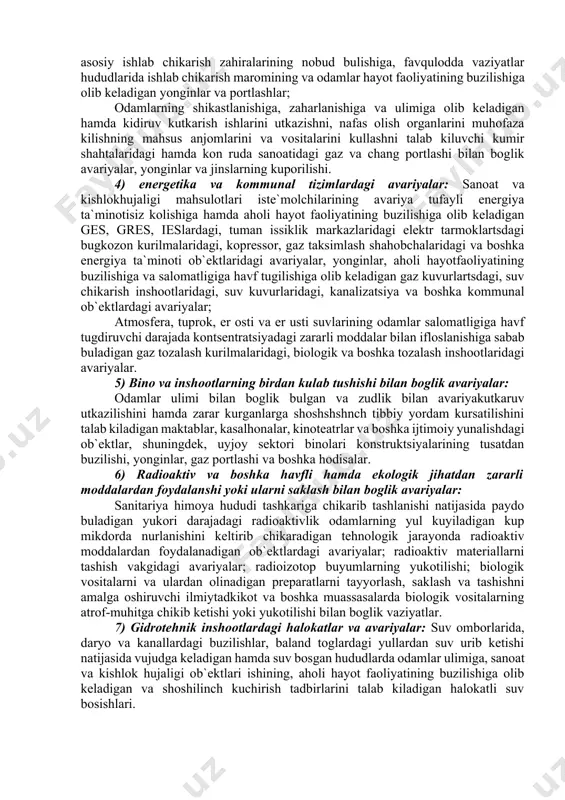 asosiy ishlab chikarish zahiralarining nobud bulishiga, favqulodda vaziyatlar hududlarida ishlab chikarish maromining va odamlar hayot faoliyatining buzilishiga olib keladigan yonginlar va portlashlar;

Odamlarning shikastlanishiga, zaharlanishiga va ulimiga olib keladigan hamda kidiruv kutkarish ishlarini utkazishni, nafas olish organlarini muhofaza kilishning mahsus anjomlarini va vositalarini kullashni talab kiluvchi kumir shahtalaridagi hamda kon ruda sanoatidagi gaz va chang portlashi bilan boglik avariyalar, yonginlar va jinslarning kuporilishi.

4) energetika va kommunal tizimlardagi avariyalar: Sanoat va kishlokhujaligi mahsulotlari iste`molchilarining avariya tufayli energiya ta`minotisiz kolishiga hamda aholi hayot faoliyatining buzilishiga olib keladigan GES, GRES, IESlardagi, tuman issiklik markazlaridagi elektr tarmoklartsdagi bugkozon kurilmalaridagi, kopressor, gaz taksimlash shahobchalaridagi va boshka energiya ta`minoti ob`ektlaridagi avariyalar, yonginlar, aholi hayotfaoliyatining buzilishiga va salomatligiga havf tugilishiga olib keladigan gaz kuvurlartsdagi, suv chikarish inshootlaridagi, suv kuvurlaridagi, kanalizatsiya va boshka kommunal ob`ektlardagi avariyalar;

Atmosfera, tuprok, er osti va er usti suvlarining odamlar salomatligiga havf tugdiruvchi darajada kontsentratsiyadagi zararli moddalar bilan ifloslanishiga sabab buladigan gaz tozalash kurilmalaridagi, biologik va boshka tozalash inshootlaridagi avariyalar.

5) Bino va inshootlarning birdan kulab tushishi bilan boglik avariyalar:

Odamlar ulimi bilan boglik bulgan va zudlik bilan avariyakutkaruv utkazilishini hamda zarar kurganlarga shoshshshnch tibbiy yordam kursatilishini talab kiladigan maktablar, kasalhonalar, kinoteatrlar va boshka ijtimoiy yunalishdagi ob`ektlar, shuningdek, uyjoy sektori binolari konstruktsiyalarining tusatdan buzilishi, yonginlar, gaz portlashi va boshka hodisalar.

6) Radioaktiv va boshka havfli hamda ekologik jihatdan zararli moddalardan foydalanshi yoki ularni saklash bilan boglik avariyalar:

Sanitariya himoya hududi tashkariga chikarib tashlanishi natijasida paydo buladigan yukori darajadagi radioaktivlik odamlarning yul kuyiladigan kup mikdorda nurlanishini keltirib chikaradigan tehnologik jarayonda radioaktiv moddalardan foydalanadigan ob`ektlardagi avariyalar; radioaktiv materiallarni tashish vakgidagi avariyalar; radioizotop buyumlarning yukotilishi; biologik vositalarni va ulardan olinadigan preparatlarni tayyorlash, saklash va tashishni amalga oshiruvchi ilmiytadkikot va boshka muassasalarda biologik vositalarning atrof-muhitga chikib ketishi yoki yukotilishi bilan boglik vaziyatlar.

7) Gidrotehnik inshootlardagi halokatlar va avariyalar: Suv omborlarida, daryo va kanallardagi buzilishlar, baland toglardagi yullardan suv urib ketishi natijasida vujudga keladigan hamda suv bosgan hududlarda odamlar ulimiga, sanoat va kishlok hujaligi ob`ektlari ishining, aholi hayot faoliyatining buzilishiga olib keladigan va shoshilinch kuchirish tadbirlarini talab kiladigan halokatli suv bosishlari.